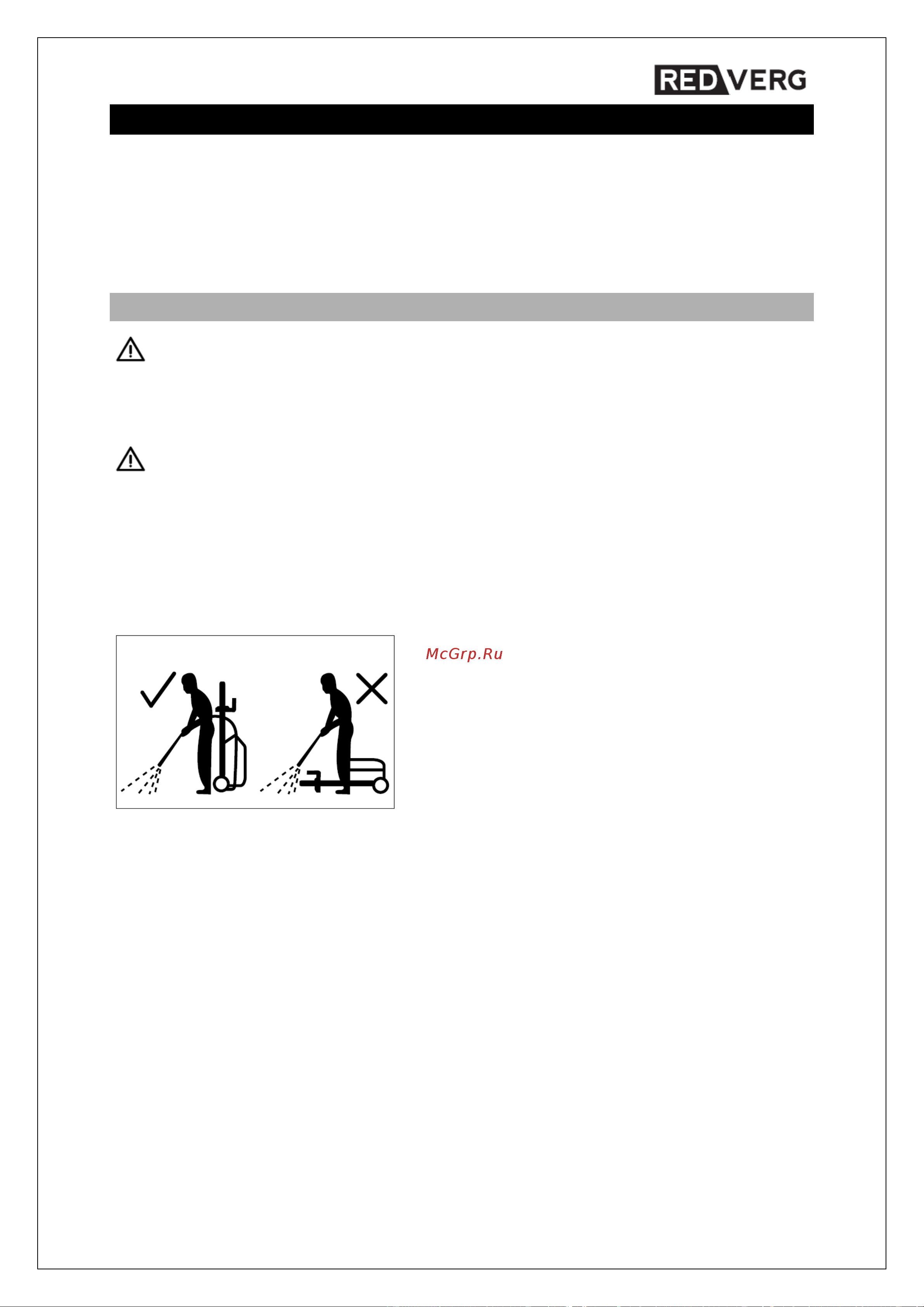 RED VERG

McGrp.Ru